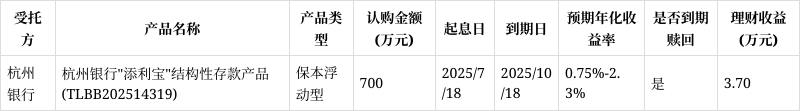 | 受托方 | 产品名称 | 产品类型 | 认购金额（万元） | 起息日 | 到期日 | 预期年化收益率 | 是否到期赎回 | 理财收益（万元） |
|---|---|---|---|---|---|---|---|---|
| 杭州银行 | 杭州银行"添利宝"结构性存款产品(TLBB202514319) | 保本浮动型 | 700 | 2025/7/18 | 2025/10/18 | 0.75%-2.3% | 是 | 3.70 |